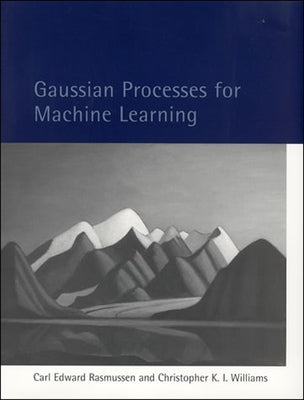 Gaussian Processes for Machine Learning

Carl Edward Rasmussen and Christopher K. I. Williams